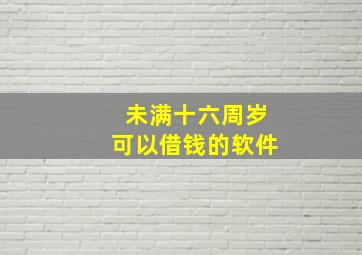 未满十六周岁
可以借钱的软件